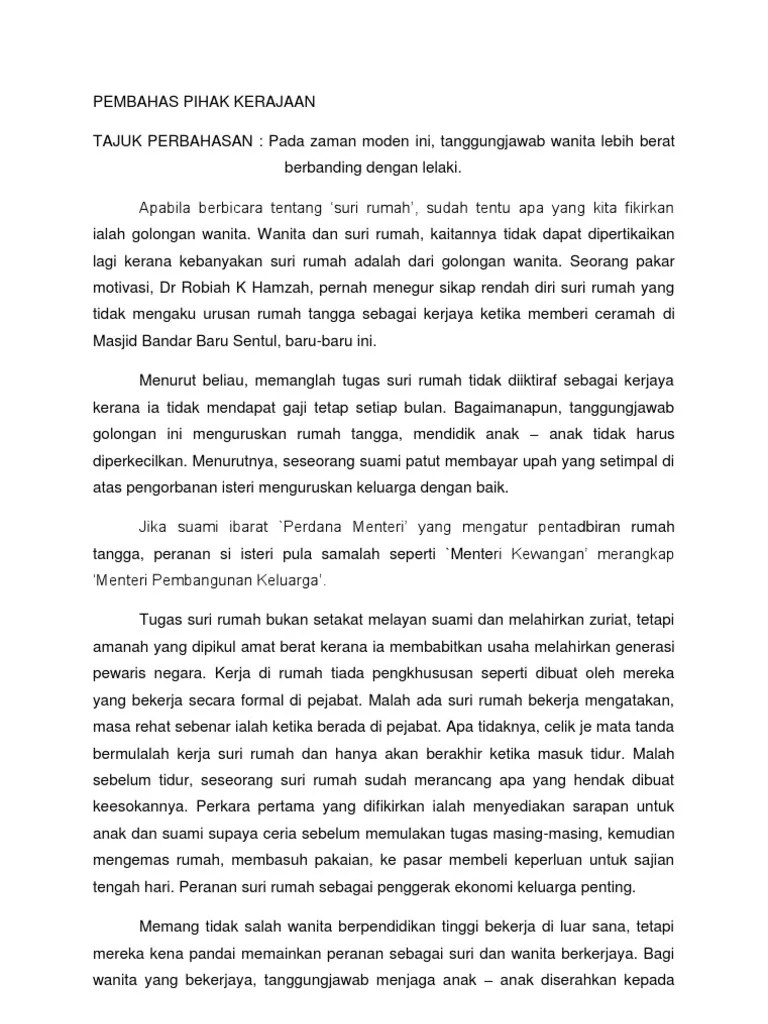 PEMBAHAS PIHAK KERAJAAN

TAJUK PERBAHASAN : Pada zaman moden ini, tanggungjawab wanita lebih berat berbanding dengan lelaki.

Apabila berbicara tentang 'suri rumah', sudah tentu apa yang kita fikirkan ialah golongan wanita. Wanita dan suri rumah, kaitannya tidak dapat dipertikaikan lagi kerana kebanyakan suri rumah adalah dari golongan wanita. Seorang pakar motivasi, Dr Robiah K Hamzah, pernah menegur sikap rendah diri suri rumah yang tidak mengaku urusan rumah tangga sebagai kerjaya ketika memberi ceramah di Masjid Bandar Baru Sentul, baru-baru ini.

Menurut beliau, memanglah tugas suri rumah tidak diiktiraf sebagai kerjaya kerana ia tidak mendapat gaji tetap setiap bulan. Bagaimanapun, tanggungjawab golongan ini menguruskan rumah tangga, mendidik anak – anak tidak harus diperkecilkan. Menurutnya, seseorang suami patut membayar upah yang setimpal di atas pengorbanan isteri menguruskan keluarga dengan baik.

Jika suami ibarat `Perdana Menteri' yang mengatur pentadbiran rumah tangga, peranan si isteri pula samalah seperti `Menteri Kewangan' merangkap 'Menteri Pembangunan Keluarga'.

Tugas suri rumah bukan setakat melayan suami dan melahirkan zuriat, tetapi amanah yang dipikul amat berat kerana ia membabitkan usaha melahirkan generasi pewaris negara. Kerja di rumah tiada pengkhususan seperti dibuat oleh mereka yang bekerja secara formal di pejabat. Malah ada suri rumah bekerja mengatakan, masa rehat sebenar ialah ketika berada di pejabat. Apa tidaknya, celik je mata tanda bermulalah kerja suri rumah dan hanya akan berakhir ketika masuk tidur. Malah sebelum tidur, seseorang suri rumah sudah merancang apa yang hendak dibuat keesokannya. Perkara pertama yang difikirkan ialah menyediakan sarapan untuk anak dan suami supaya ceria sebelum memulakan tugas masing-masing, kemudian mengemas rumah, membasuh pakaian, ke pasar membeli keperluan untuk sajian tengah hari. Peranan suri rumah sebagai penggerak ekonomi keluarga penting.

Memang tidak salah wanita berpendidikan tinggi bekerja di luar sana, tetapi mereka kena pandai memainkan peranan sebagai suri dan wanita berkerjaya. Bagi wanita yang bekerjaya, tanggungjawab menjaga anak – anak diserahkan kepada